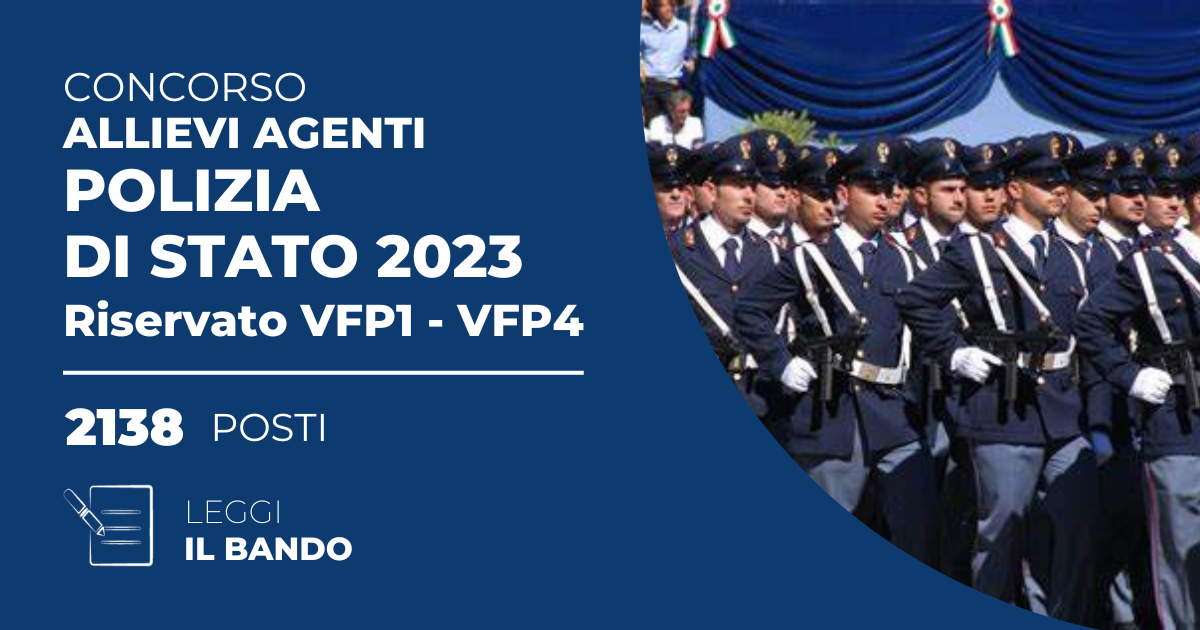 CONCORSO
ALLIEVI AGENTI
POLIZIA
DI STATO 2023
Riservato VFP1 - VFP4

2138 POSTI

LEGGI
IL BANDO